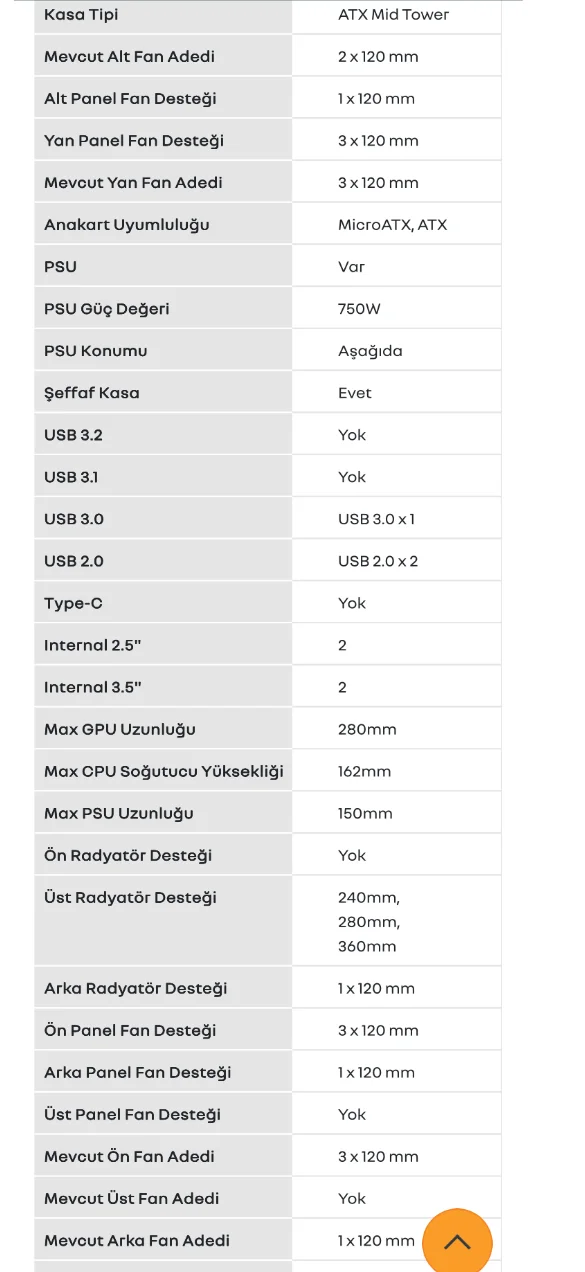 | | |
|---|---|
| Kasa Tipi | ATX Mid Tower |
| Mevcut Alt Fan Adedi | 2 x 120 mm |
| Alt Panel Fan Desteği | 1 x 120 mm |
| Yan Panel Fan Desteği | 3 x 120 mm |
| Mevcut Yan Fan Adedi | 3 x 120 mm |
| Anakart Uyumluluğu | MicroATX, ATX |
| PSU | Var |
| PSU Güç Değeri | 750W |
| PSU Konumu | Aşağıda |
| Şeffaf Kasa | Evet |
| USB 3.2 | Yok |
| USB 3.1 | Yok |
| USB 3.0 | USB 3.0 x 1 |
| USB 2.0 | USB 2.0 x 2 |
| Type-C | Yok |
| Internal 2.5" | 2 |
| Internal 3.5" | 2 |
| Max GPU Uzunluğu | 280mm |
| Max CPU Soğutucu Yüksekliği | 162mm |
| Max PSU Uzunluğu | 150mm |
| Ön Radyatör Desteği | Yok |
| Üst Radyatör Desteği | 240mm, 280mm, 360mm |
| Arka Radyatör Desteği | 1 x 120 mm |
| Ön Panel Fan Desteği | 3 x 120 mm |
| Arka Panel Fan Desteği | 1 x 120 mm |
| Üst Panel Fan Desteği | Yok |
| Mevcut Ön Fan Adedi | 3 x 120 mm |
| Mevcut Üst Fan Adedi | Yok |
| Mevcut Arka Fan Adedi | 1 x 120 mm |